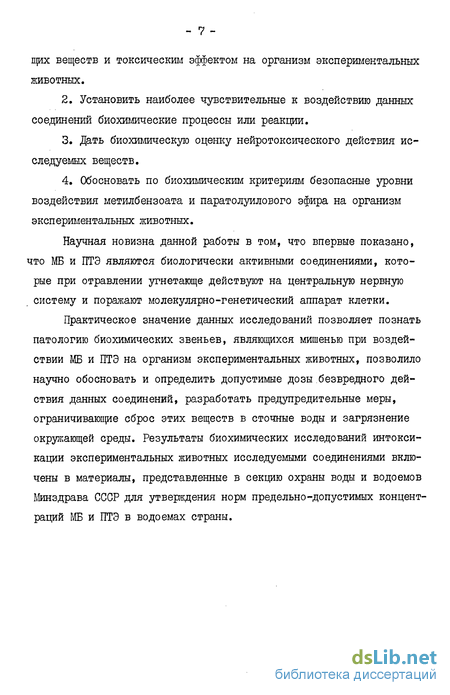 - 7 -

щих веществ и токсическим эффектом на организм экспериментальных животных.

2. Установить наиболее чувствительные к воздействию данных соединений биохимические процессы или реакции.

3. Дать биохимическую оценку нейротоксического действия исследуемых веществ.

4. Обосновать по биохимическим критериям безопасные уровни воздействия метилбензоата и паратолуилового эфира на организм экспериментальных животных.

Научная новизна данной работы в том, что впервые показано, что МБ и ПТЭ являются биологически активными соединениями, которые при отравлении угнетающе действуют на центральную нервную систему и поражают молекулярно-генетический аппарат клетки.

Практическое значение данных исследований позволяет познать патологию биохимических звеньев, являющихся мишенью при воздействии МБ и ПТЭ на организм экспериментальных животных, позволило научно обосновать и определить допустимые дозы безвредного действия данных соединений, разработать предупредительные меры, ограничивающие сброс этих веществ в сточные воды и загрязнение окружающей среды. Результаты биохимических исследований интоксикации экспериментальных животных исследуемыми соединениями включены в материалы, представленные в секцию охраны воды и водоемов Минздрава СССР для утверждения норм предельно-допустимых концентраций МБ и ПТЭ в водоемах страны.

dsLib.net
библиотека диссертаций